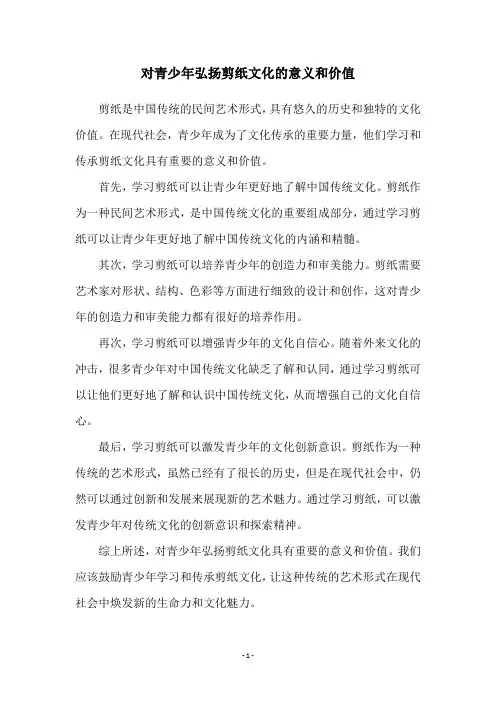 对青少年弘扬剪纸文化的意义和价值

剪纸是中国传统的民间艺术形式，具有悠久的历史和独特的文化价值。在现代社会，青少年成为了文化传承的重要力量，他们学习和传承剪纸文化具有重要的意义和价值。

首先，学习剪纸可以让青少年更好地了解中国传统文化。剪纸作为一种民间艺术形式，是中国传统文化的重要组成部分，通过学习剪纸可以让青少年更好地了解中国传统文化的内涵和精髓。

其次，学习剪纸可以培养青少年的创造力和审美能力。剪纸需要艺术家对形状、结构、色彩等方面进行细致的设计和创作，这对青少年的创造力和审美能力都有很好的培养作用。

再次，学习剪纸可以增强青少年的文化自信心。随着外来文化的冲击，很多青少年对中国传统文化缺乏了解和认同，通过学习剪纸可以让他们更好地了解和认识中国传统文化，从而增强自己的文化自信心。

最后，学习剪纸可以激发青少年的文化创新意识。剪纸作为一种传统的艺术形式，虽然已经有了很长的历史，但是在现代社会中，仍然可以通过创新和发展来展现新的艺术魅力。通过学习剪纸，可以激发青少年对传统文化的创新意识和探索精神。

综上所述，对青少年弘扬剪纸文化具有重要的意义和价值。我们应该鼓励青少年学习和传承剪纸文化，让这种传统的艺术形式在现代社会中焕发新的生命力和文化魅力。

- 1 -